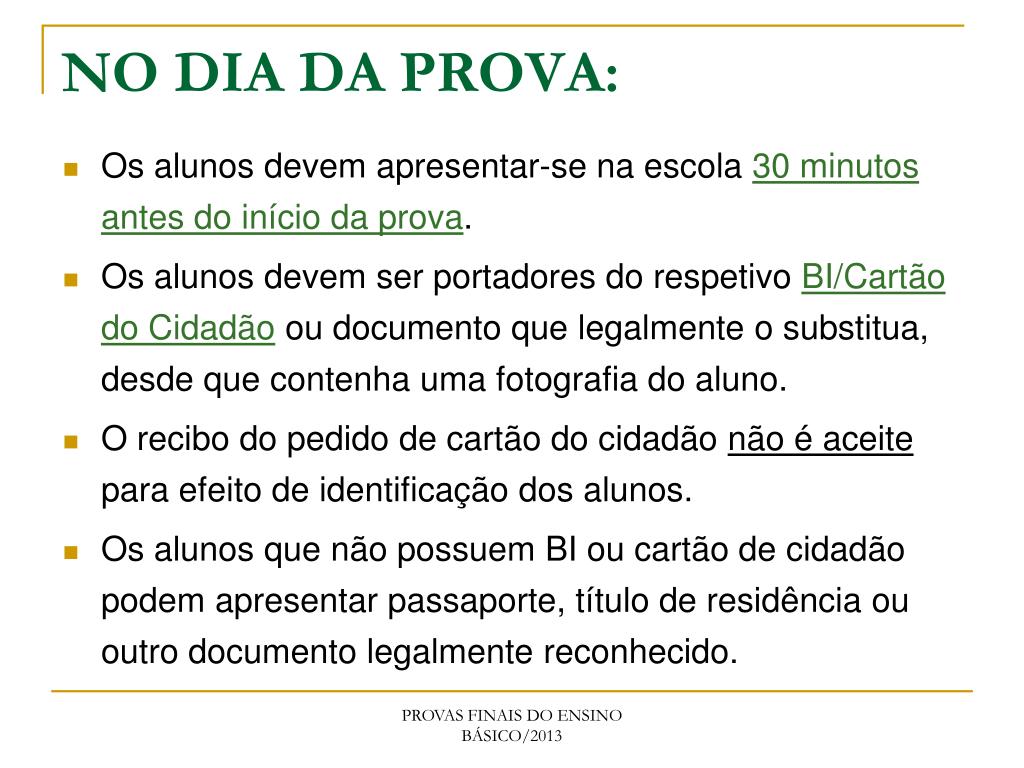 NO DIA DA PROVA:

Os alunos devem apresentar-se na escola 30 minutos antes do início da prova.

Os alunos devem ser portadores do respetivo BI/Cartão do Cidadão ou documento que legalmente o substitua, desde que contenha uma fotografia do aluno.

O recibo do pedido de cartão do cidadão não é aceite para efeito de identificação dos alunos.

Os alunos que não possuem BI ou cartão de cidadão podem apresentar passaporte, título de residência ou outro documento legalmente reconhecido.

PROVAS FINAIS DO ENSINO BÁSICO/2013